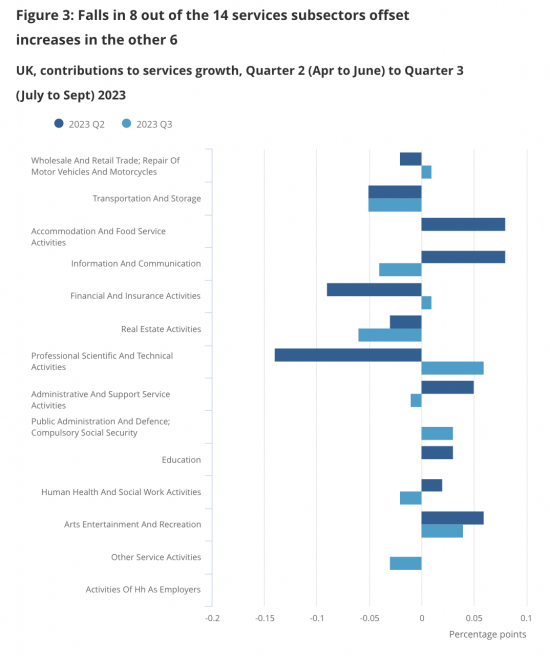 Figure 3: Falls in 8 out of the 14 services subsectors offset increases in the other 6

UK, contributions to services growth, Quarter 2 (Apr to June) to Quarter 3 (July to Sept) 2023

2023 Q2
2023 Q3

Wholesale And Retail Trade; Repair Of Motor Vehicles And Motorcycles
Transportation And Storage
Accommodation And Food Service Activities
Information And Communication
Financial And Insurance Activities
Real Estate Activities
Professional Scientific And Technical Activities
Administrative And Support Service Activities
Public Administration And Defence; Compulsory Social Security
Education
Human Health And Social Work Activities
Arts Entertainment And Recreation
Other Service Activities
Activities Of Hh As Employers

-0.2
-0.15
-0.1
-0.05
0
0.05
0.1

Percentage points